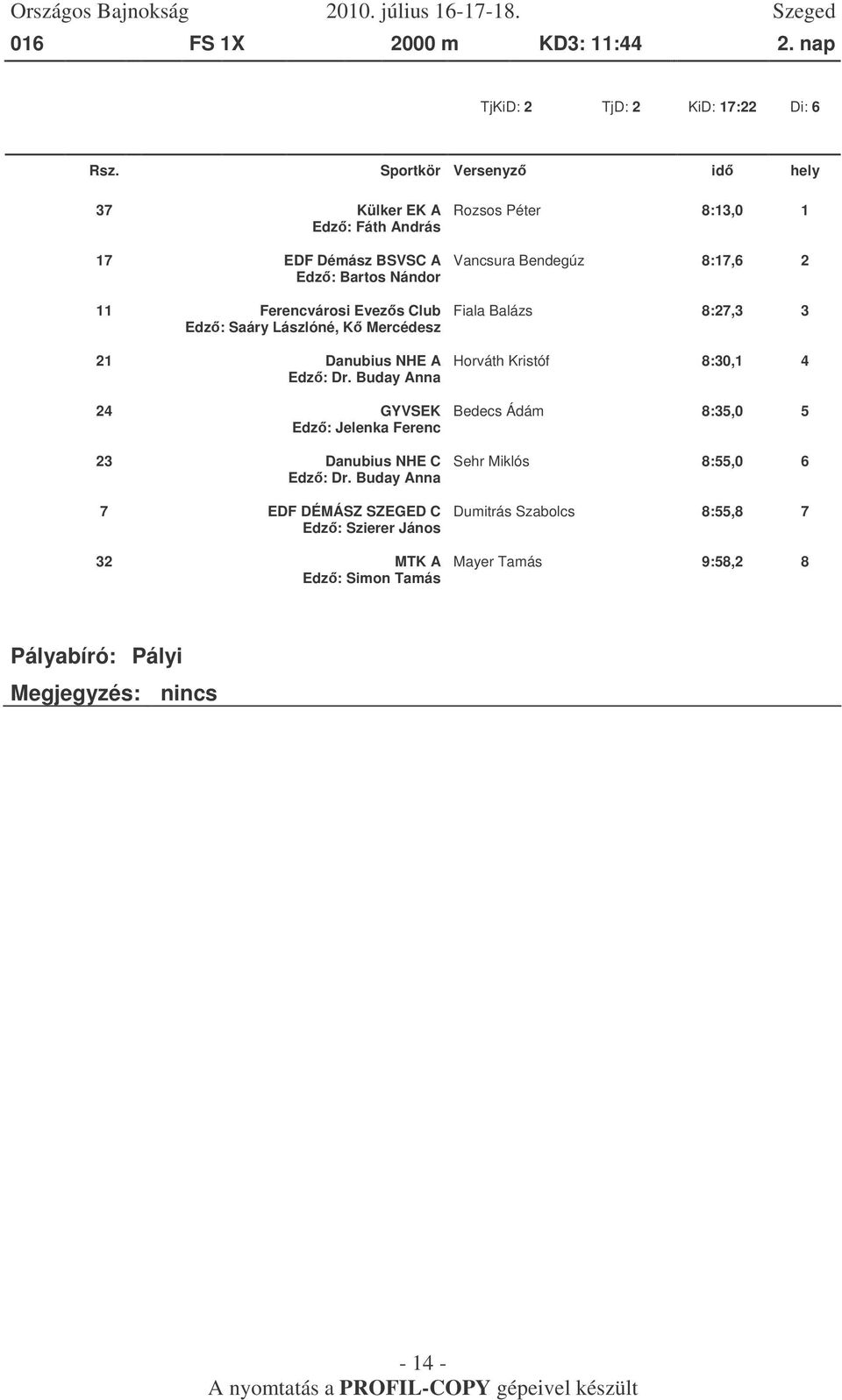 Országos Bajnokság 2010. július 16-17-18. Szeged

016 FS 1X 2000 m KD3: 11:44 2. nap

TjKiD: 2 TjD: 2 KiD: 17:22 Di: 6

| Rsz. | Sportkör | Versenyző | idő | hely |
|---|---|---|---|---|
| 37 | Külker EK A Edző: Fáth András | Rozsos Péter | 8:13,0 | 1 |
| 17 | EDF Démász BSVSC A Edző: Bartos Nándor | Vancsura Bendegúz | 8:17,6 | 2 |
| 11 | Ferencvárosi Evezős Club Edző: Saáry Lászlóné, Kő Mercédesz | Fiala Balázs | 8:27,3 | 3 |
| 21 | Danubius NHE A Edző: Dr. Buday Anna | Horváth Kristóf | 8:30,1 | 4 |
| 24 | GYVSEK Edző: Jelenka Ferenc | Bedecs Ádám | 8:35,0 | 5 |
| 23 | Danubius NHE C Edző: Dr. Buday Anna | Sehr Miklós | 8:55,0 | 6 |
| 7 | EDF DÉMÁSZ SZEGED C Edző: Szierer János | Dumitrás Szabolcs | 8:55,8 | 7 |
| 32 | MTK A Edző: Simon Tamás | Mayer Tamás | 9:58,2 | 8 |

Pályabíró: Pályi

Megjegyzés: nincs

- 14 -

A nyomtatás a PROFIL-COPY gépeivel készült